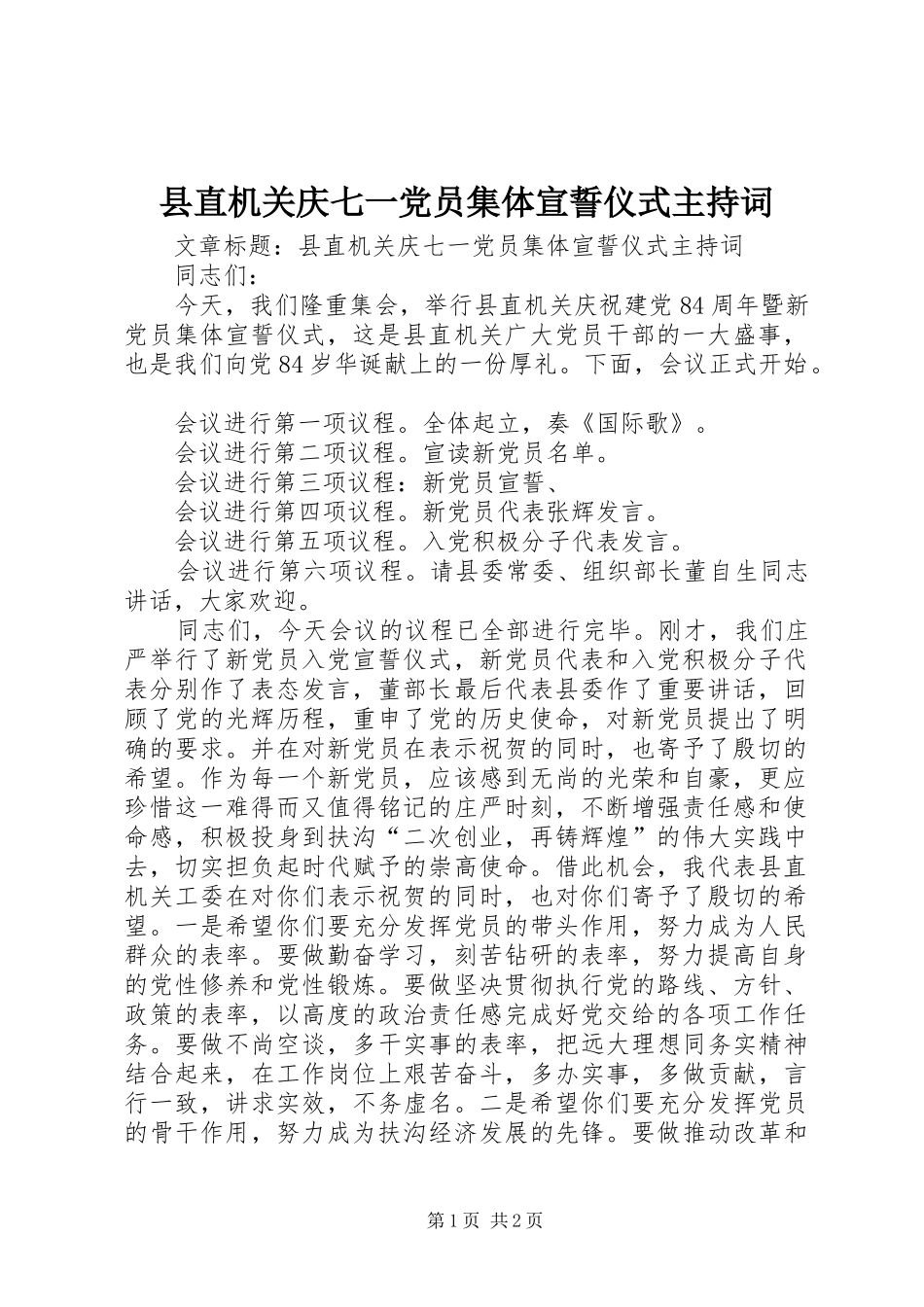 县直机关庆七一党员集体宣誓仪式主持词

文章标题：县直机关庆七一党员集体宣誓仪式主持词

同志们：

今天，我们隆重集会，举行县直机关庆祝建党84周年暨新党员集体宣誓仪式，这是县直机关广大党员干部的一大盛事，也是我们向党84岁华诞献上的一份厚礼。下面，会议正式开始。

会议进行第一项议程。全体起立，奏《国际歌》。

会议进行第二项议程。宣读新党员名单。

会议进行第三项议程：新党员宣誓、

会议进行第四项议程。新党员代表张辉发言。

会议进行第五项议程。入党积极分子代表发言。

会议进行第六项议程。请县委常委、组织部长董自生同志讲话，大家欢迎。

同志们，今天会议的议程已全部进行完毕。刚才，我们庄严举行了新党员入党宣誓仪式，新党员代表和入党积极分子代表分别作了表态发言，董部长最后代表县委作了重要讲话，回顾了党的光辉历程，重申了党的历史使命，对新党员提出了明确的要求。并在对新党员在表示祝贺的同时，也寄予了殷切的希望。作为每一个新党员，应该感到无尚的光荣和自豪，更应珍惜这一难得而又值得铭记的庄严时刻，不断增强责任感和使命感，积极投身到扶沟“二次创业，再铸辉煌”的伟大实践中去，切实担负起时代赋予的崇高使命。借此机会，我代表县直机关工委在对你们表示祝贺的同时，也对你们寄予了殷切的希望。一是希望你们要充分发挥党员的带头作用，努力成为人民群众的表率。要做勤奋学习，刻苦钻研的表率，努力提高自身的党性修养和党性锻炼。要做坚决贯彻执行党的路线、方针、政策的表率，以高度的政治责任感完成好党交给的各项工作任务。要做不尚空谈，多干实事的表率，把远大理想同务实精神结合起来，在工作岗位上艰苦奋斗，多办实事，多做贡献，言行一致，讲求实效，不务虚名。二是希望你们要充分发挥党员的骨干作用，努力成为扶沟经济发展的先锋。要做推动改革和

第1页 共2页